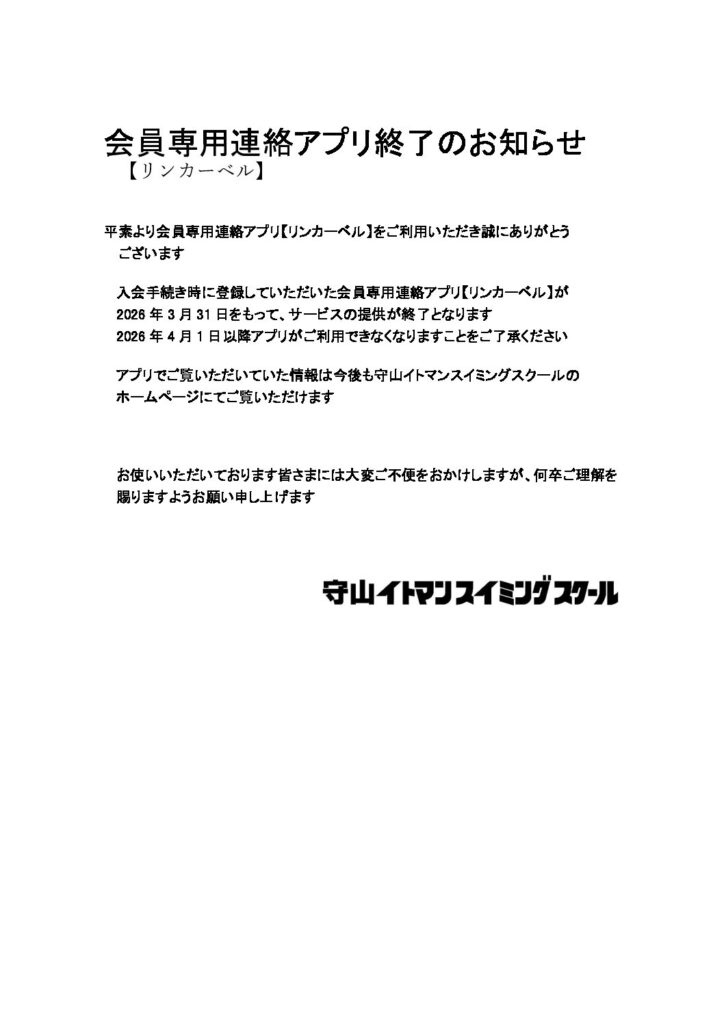 会員専用連絡アプリ終了のお知らせ
【リンカーベル】

平素より会員専用連絡アプリ【リンカーベル】をご利用いただき誠にありがとうございます

入会手続き時に登録していただいた会員専用連絡アプリ【リンカーベル】が2026年3月31日をもって、サービスの提供が終了となります
2026年4月1日以降アプリがご利用できなくなりますことをご了承ください

アプリでご覧いただいていた情報は今後も守山イトマンスイミングスクールのホームページにてご覧いただけます

お使いいただいております皆さまには大変ご不便をおかけしますが、何卒ご理解を賜りますようお願い申し上げます

守山イトマンスイミングスクール